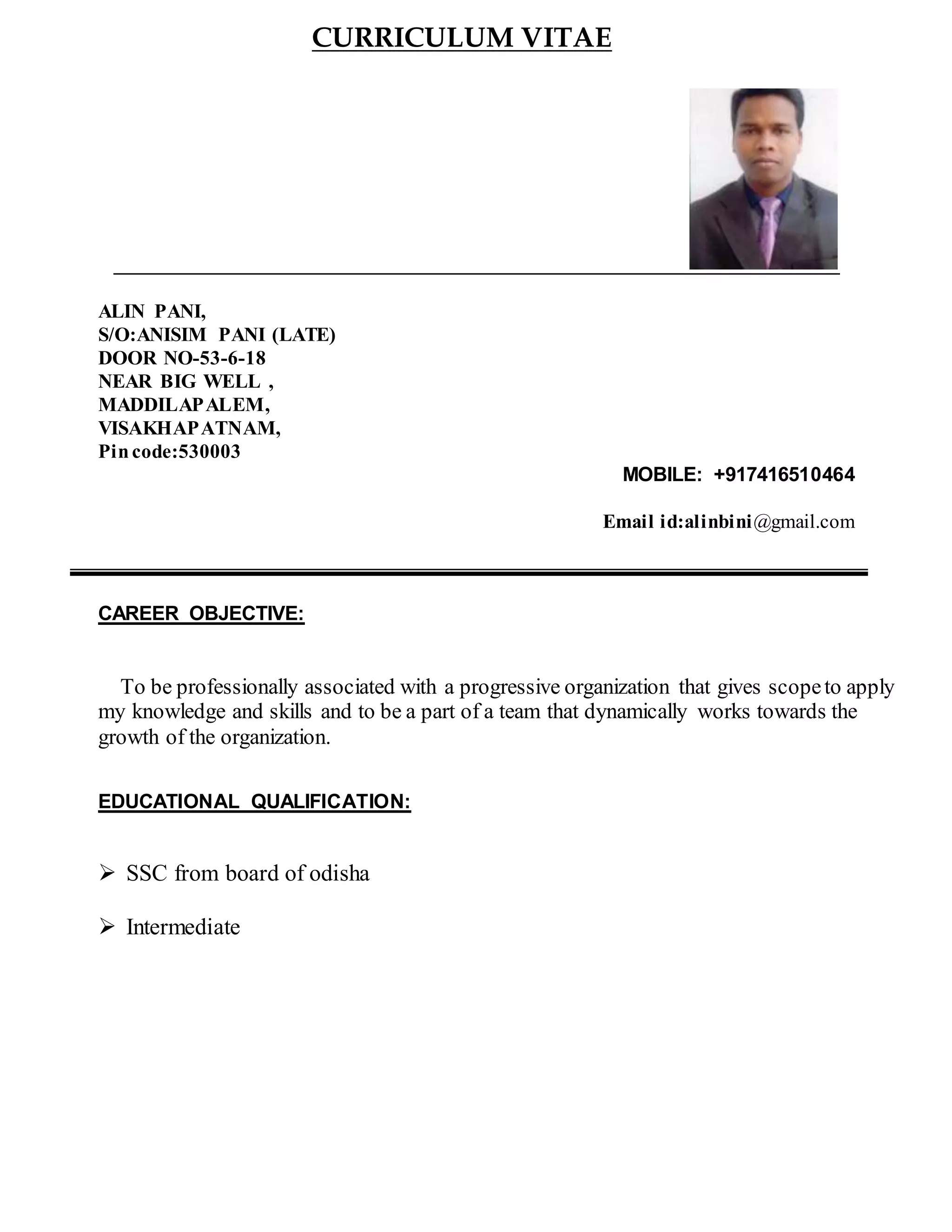 CURRICULUM VITAE

ALIN PANI,
S/O:ANISIM PANI (LATE)
DOOR NO-53-6-18
NEAR BIG WELL ,
MADDILAPALEM,
VISAKHAPATNAM,
Pin code:530003

MOBILE: +917416510464

Email id:alinbini@gmail.com

CAREER OBJECTIVE:

To be professionally associated with a progressive organization that gives scope to apply my knowledge and skills and to be a part of a team that dynamically works towards the growth of the organization.

EDUCATIONAL QUALIFICATION:

➢ SSC from board of odisha

➢ Intermediate